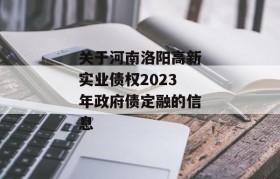 关于河南洛阳高新实业债权2023年政府债定融的信息